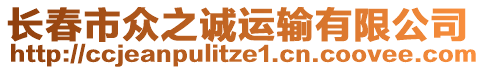 长春市众之诚运输有限公司
http://ccjeanpulitze1.cn.coovee.com